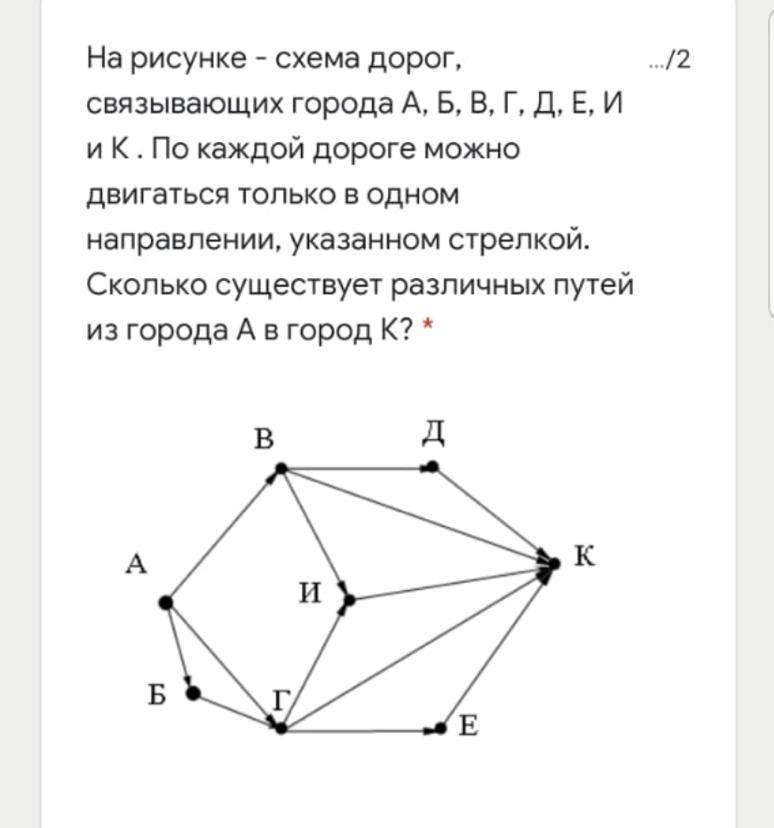 На рисунке - схема дорог, связывающих города А, Б, В, Г, Д, Е, И и К . По каждой дороге можно двигаться только в одном направлении, указанном стрелкой. Сколько существует различных путей из города А в город К? *

.../2

В
Д
А
К
И
Б
Г
Е